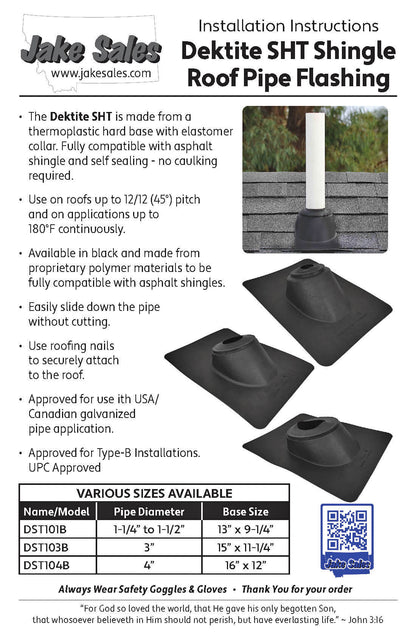 Jake Sales
www.jakesales.com

Installation Instructions
Dektite SHT Shingle Roof Pipe Flashing

• The Dektite SHT is made from a thermoplastic hard base with elastomer collar. Fully compatible with asphalt shingle and self sealing - no caulking required.

• Use on roofs up to 12/12 (45°) pitch and on applications up to 180°F continuously.

• Available in black and made from proprietary polymer materials to be fully compatible with asphalt shingles.

• Easily slide down the pipe without cutting.

• Use roofing nails to securely attach to the roof.

• Approved for use ith USA/ Canadian galvanized pipe application.

• Approved for Type-B Installations. UPC Approved

VARIOUS SIZES AVAILABLE

| Name/Model | Pipe Diameter | Base Size |
|---|---|---|
| DST101B | 1-1/4" to 1-1/2" | 13" x 9-1/4" |
| DST103B | 3" | 15" x 11-1/4" |
| DST104B | 4" | 16" x 12" |

Jake Sales

Always Wear Safety Goggles & Gloves • Thank You for your order

"For God so loved the world, that He gave his only begotten Son, that whosoever believeth in Him should not perish, but have everlasting life." ~ John 3:16